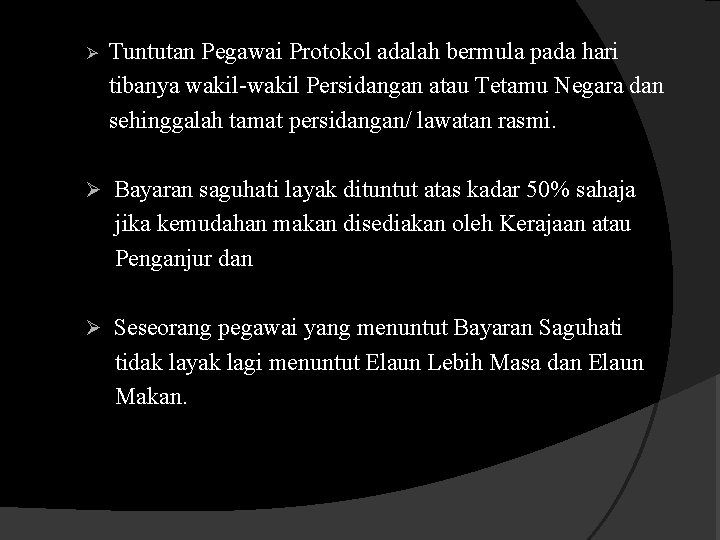 ➢ Tuntutan Pegawai Protokol adalah bermula pada hari tibanya wakil-wakil Persidangan atau Tetamu Negara dan sehinggalah tamat persidangan/ lawatan rasmi.

➢ Bayaran saguhati layak dituntut atas kadar 50% sahaja jika kemudahan makan disediakan oleh Kerajaan atau Penganjur dan

➢ Seseorang pegawai yang menuntut Bayaran Saguhati tidak layak lagi menuntut Elaun Lebih Masa dan Elaun Makan.